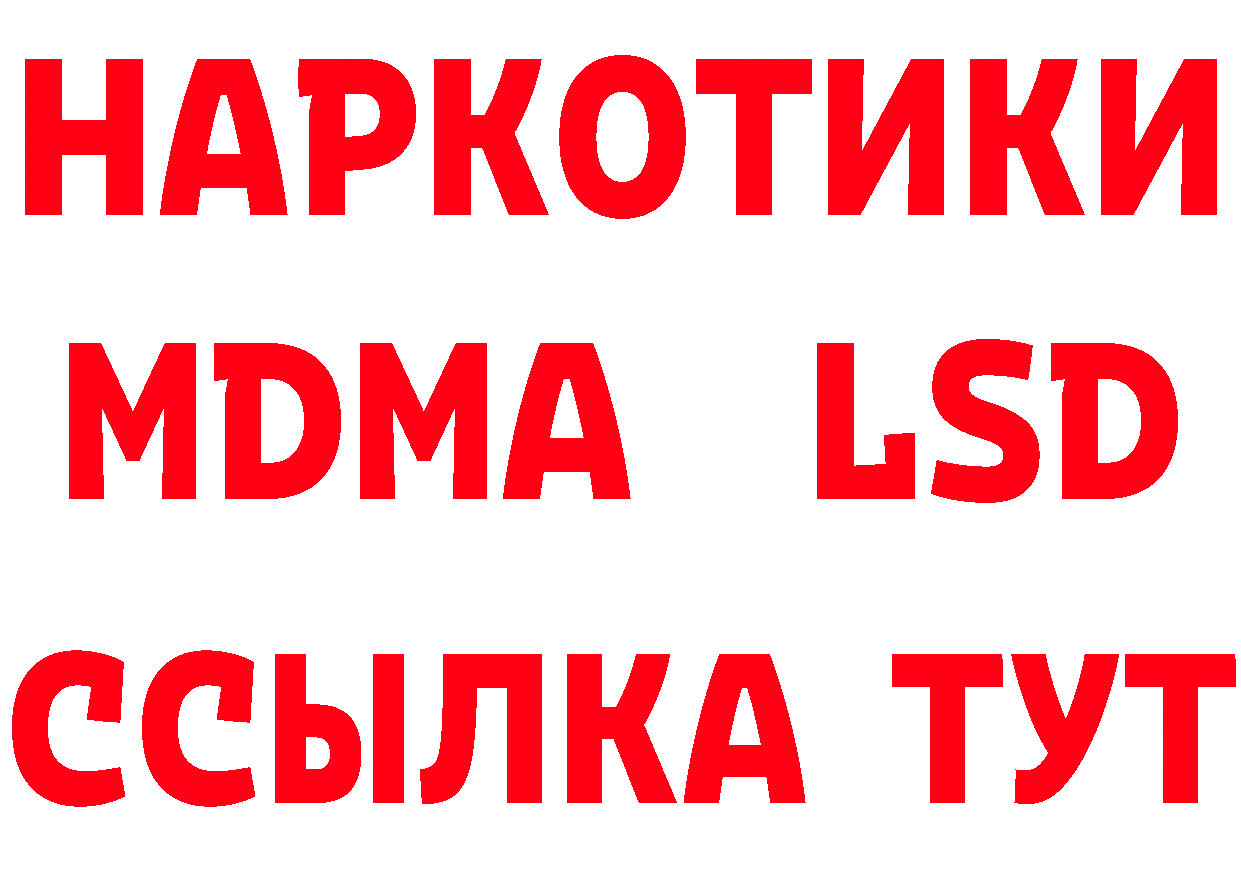 НАРКОТИКИ
MDMA LSD
ССЫЛКА ТУТ